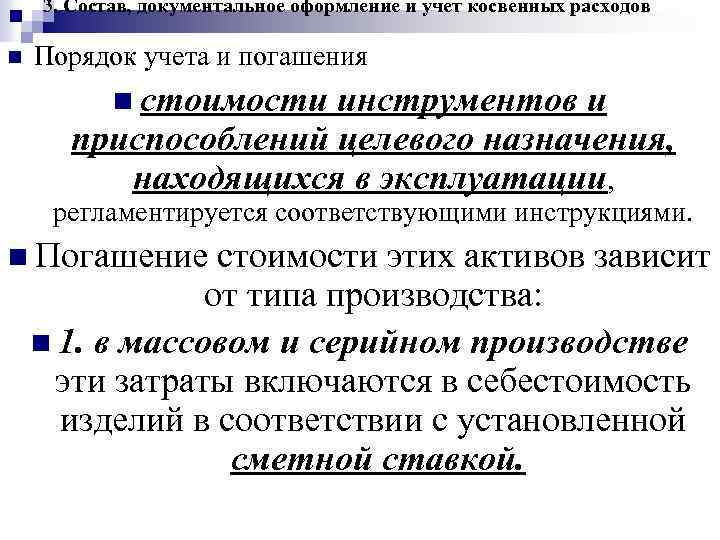 3. Состав, документальное оформление и учет косвенных расходов

Порядок учета и погашения

стоимости инструментов и приспособлений целевого назначения, находящихся в эксплуатации, регламентируется соответствующими инструкциями.

Погашение стоимости этих активов зависит от типа производства:

1. в массовом и серийном производстве эти затраты включаются в себестоимость изделий в соответствии с установленной сметной ставкой.